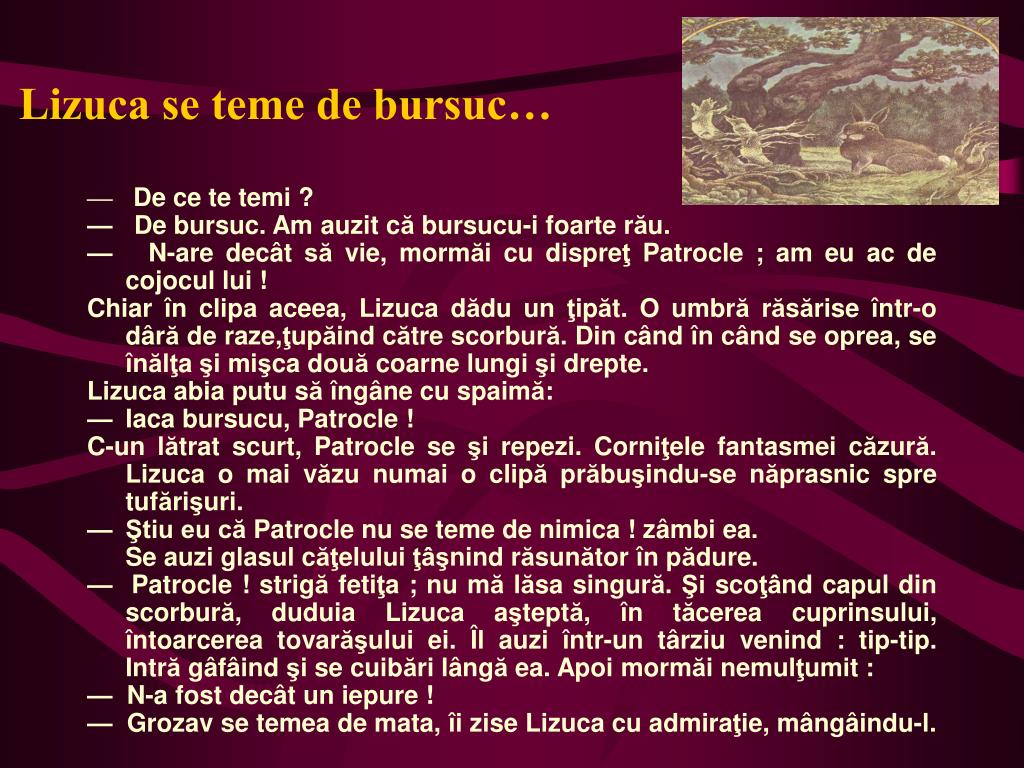 Lizuca se teme de bursuc…

— De ce te temi ?
— De bursuc. Am auzit că bursucu-i foarte rău.
— N-are decât să vie, mormăi cu dispreţ Patrocle ; am eu ac de cojocul lui !
Chiar în clipa aceea, Lizuca dădu un ţipăt. O umbră răsărise într-o dâră de raze,ţupăind către scorbură. Din când în când se oprea, se înălţa şi mişca două coarne lungi şi drepte.
Lizuca abia putu să îngâne cu spaimă:
— Iaca bursucu, Patrocle !
C-un lătrat scurt, Patrocle se şi repezi. Corniţele fantasmei căzură. Lizuca o mai văzu numai o clipă prăbuşindu-se năprasnic spre tufărişuri.
— Ştiu eu că Patrocle nu se teme de nimica ! zâmbi ea.
Se auzi glasul căţelului ţâşnind răsunător în pădure.
— Patrocle ! strigă fetiţa ; nu mă lăsa singură. Şi scoţând capul din scorbură, duduia Lizuca aşteptă, în tăcerea cuprinsului, întoarcerea tovarăşului ei. Îl auzi într-un târziu venind : tip-tip. Intră gâfâind şi se cuibări lângă ea. Apoi mormăi nemulţumit :
— N-a fost decât un iepure !
— Grozav se temea de mata, îi zise Lizuca cu admiraţie, mângâindu-l.